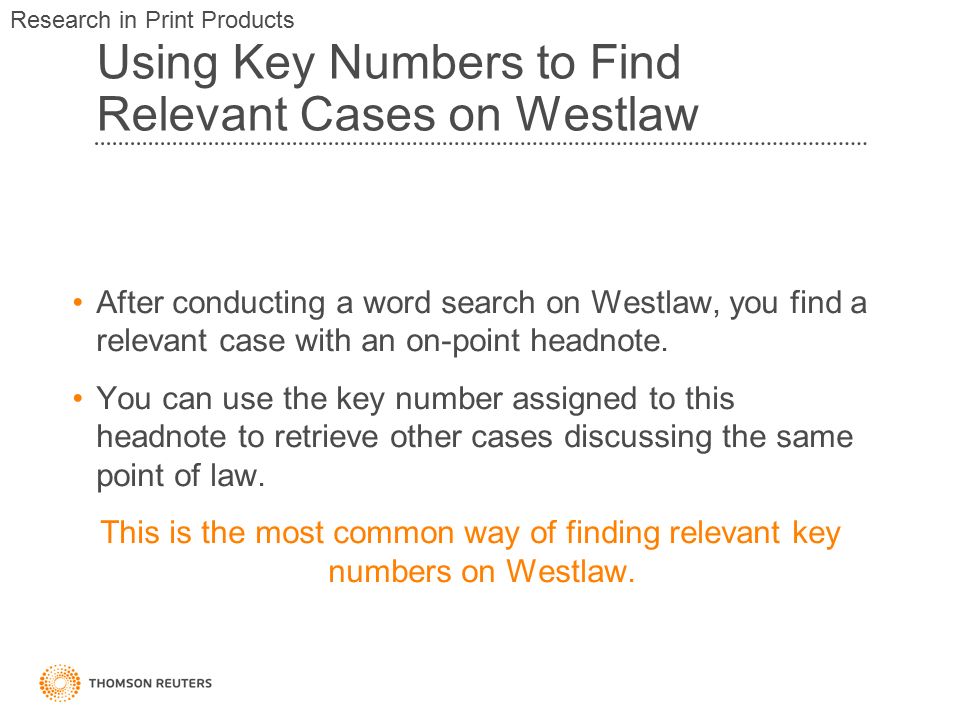 Research in Print Products

Using Key Numbers to Find Relevant Cases on Westlaw

• After conducting a word search on Westlaw, you find a relevant case with an on-point headnote.

• You can use the key number assigned to this headnote to retrieve other cases discussing the same point of law.

This is the most common way of finding relevant key numbers on Westlaw.

THOMSON REUTERS